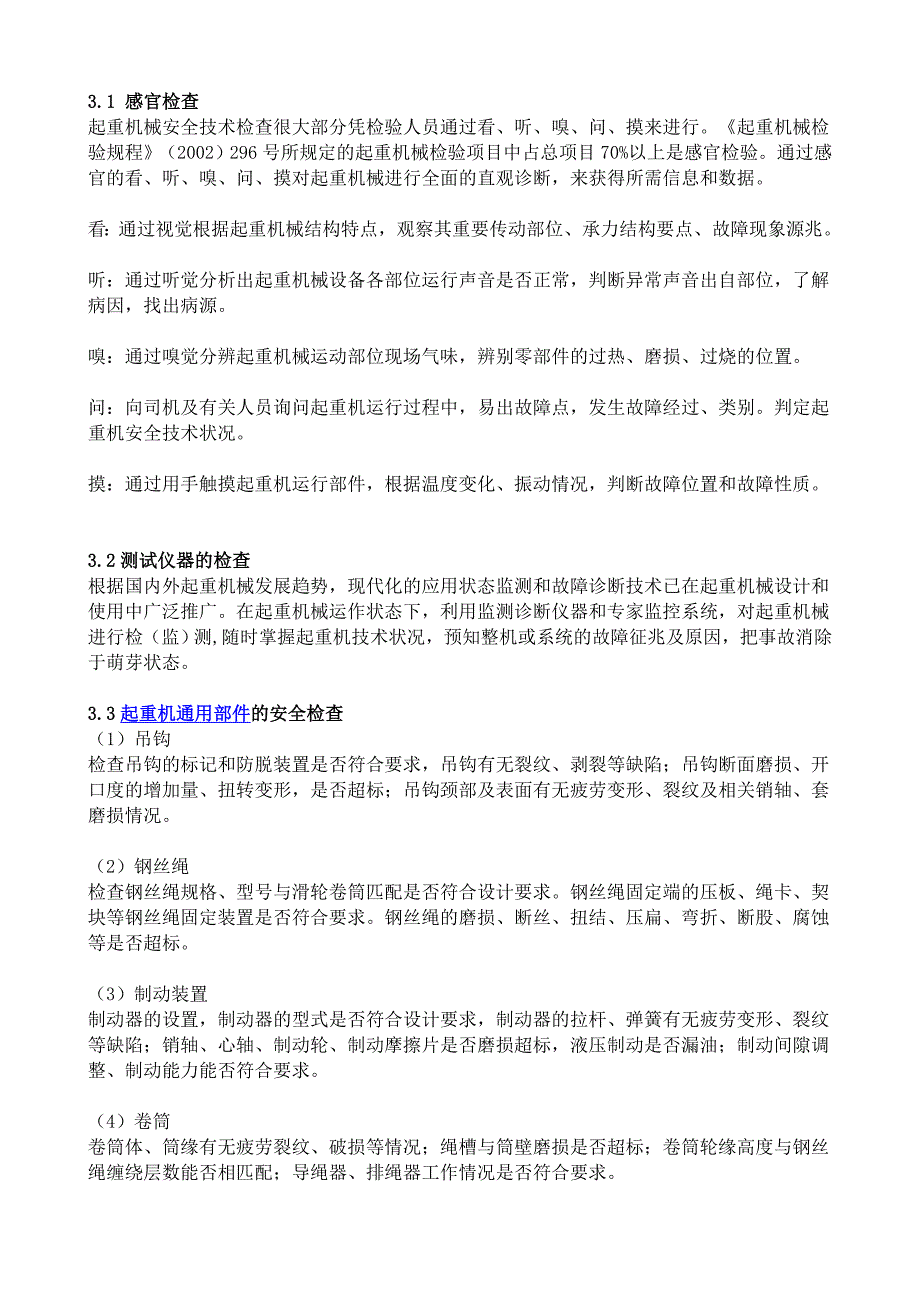 3.1 感官检查
起重机械安全技术检查很大部分凭检验人员通过看、听、嗅、问、摸来进行。《起重机械检验规程》（2002）296 号所规定的起重机械检验项目中占总项目 70%以上是感官检验。通过感官的看、听、嗅、问、摸对起重机械进行全面的直观诊断，来获得所需信息和数据。

看: 通过视觉根据起重机械结构特点，观察其重要传动部位、承力结构要点、故障现象源兆。

听：通过听觉分析出起重机械设备各部位运行声音是否正常，判断异常声音出自部位，了解病因，找出病源。

嗅：通过嗅觉分辨起重机械运动部位现场气味，辨别零部件的过热、磨损、过烧的位置。

问：向司机及有关人员询问起重机运行过程中，易出故障点，发生故障经过、类别。判定起重机安全技术状况。

摸：通过用手触摸起重机运行部件，根据温度变化、振动情况，判断故障位置和故障性质。

3.2 测试仪器的检查
根据国内外起重机械发展趋势，现代化的应用状态监测和故障诊断技术已在起重机械设计和使用中广泛推广。在起重机械运作状态下，利用监测诊断仪器和专家监控系统，对起重机械进行检（监）测,随时掌握起重机技术状况，预知整机或系统的故障征兆及原因，把事故消除于萌芽状态。

3.3 起重机通用部件的安全检查
（1）吊钩
检查吊钩的标记和防脱装置是否符合要求，吊钩有无裂纹、剥裂等缺陷；吊钩断面磨损、开口度的增加量、扭转变形，是否超标；吊钩颈部及表面有无疲劳变形、裂纹及相关销轴、套磨损情况。

（2）钢丝绳
检查钢丝绳规格、型号与滑轮卷筒匹配是否符合设计要求。钢丝绳固定端的压板、绳卡、契块等钢丝绳固定装置是否符合要求。钢丝绳的磨损、断丝、扭结、压扁、弯折、断股、腐蚀等是否超标。

（3）制动装置
制动器的设置，制动器的型式是否符合设计要求，制动器的拉杆、弹簧有无疲劳变形、裂纹等缺陷；销轴、心轴、制动轮、制动摩擦片是否磨损超标，液压制动是否漏油；制动间隙调整、制动能力能否符合要求。

（4）卷筒
卷筒体、筒缘有无疲劳裂纹、破损等情况；绳槽与筒壁磨损是否超标；卷筒轮缘高度与钢丝绳缠绕层数能否相匹配；导绳器、排绳器工作情况是否符合要求。